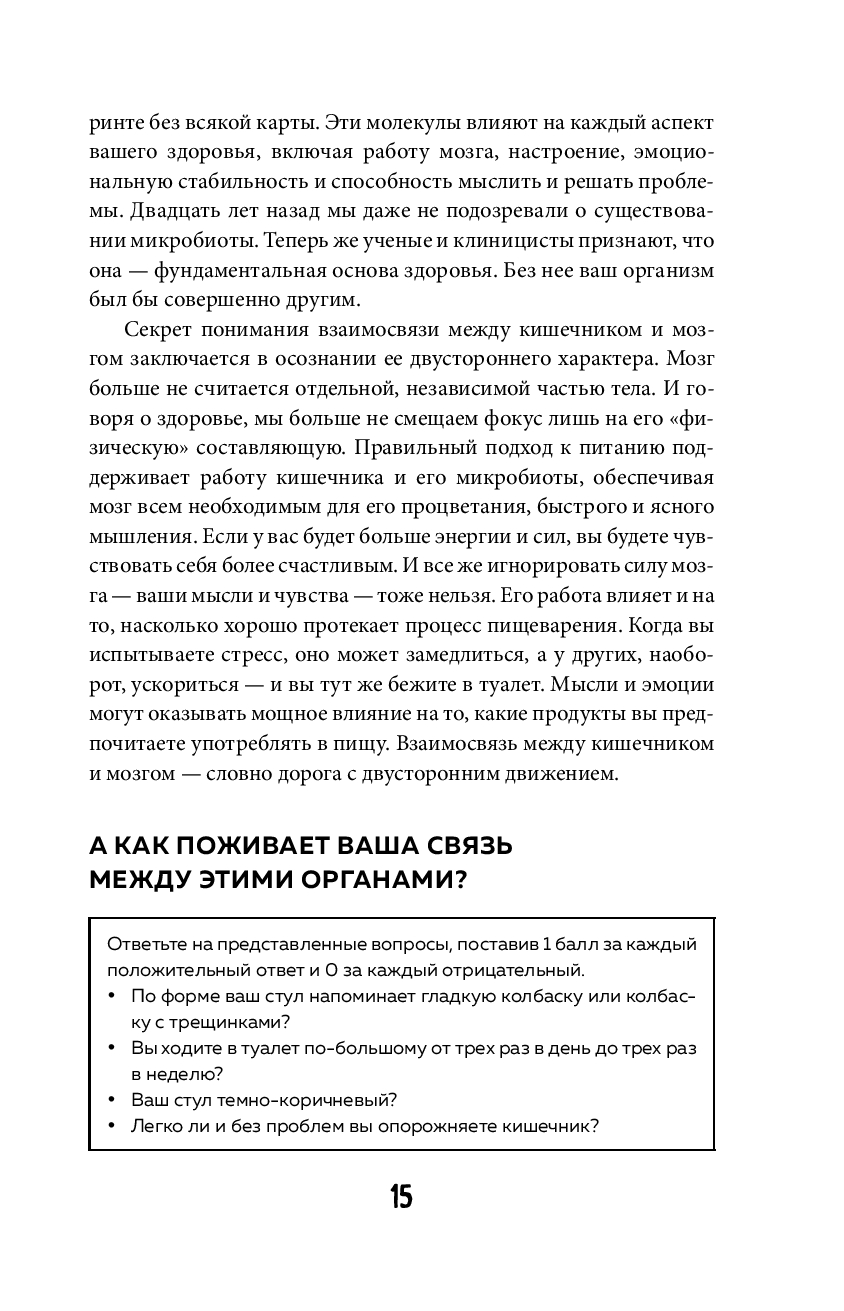 ринте без всякой карты. Эти молекулы влияют на каждый аспект вашего здоровья, включая работу мозга, настроение, эмоциональную стабильность и способность мыслить и решать проблемы. Двадцать лет назад мы даже не подозревали о существовании микробиоты. Теперь же ученые и клиницисты признают, что она — фундаментальная основа здоровья. Без нее ваш организм был бы совершенно другим.

Секрет понимания взаимосвязи между кишечником и мозгом заключается в осознании ее двустороннего характера. Мозг больше не считается отдельной, независимой частью тела. И говоря о здоровье, мы больше не смещаем фокус лишь на его «физическую» составляющую. Правильный подход к питанию поддерживает работу кишечника и его микробиоты, обеспечивая мозг всем необходимым для его процветания, быстрого и ясного мышления. Если у вас будет больше энергии и сил, вы будете чувствовать себя более счастливым. И все же игнорировать силу мозга — ваши мысли и чувства — тоже нельзя. Его работа влияет и на то, насколько хорошо протекает процесс пищеварения. Когда вы испытываете стресс, оно может замедлиться, а у других, наоборот, ускориться — и вы тут же бежите в туалет. Мысли и эмоции могут оказывать мощное влияние на то, какие продукты вы предпочитаете употреблять в пищу. Взаимосвязь между кишечником и мозгом — словно дорога с двусторонним движением.

А КАК ПОЖИВАЕТ ВАША СВЯЗЬ МЕЖДУ ЭТИМИ ОРГАНАМИ?

Ответьте на представленные вопросы, поставив 1 балл за каждый положительный ответ и 0 за каждый отрицательный.
• По форме ваш стул напоминает гладкую колбаску или колбаску с трещинками?
• Вы ходите в туалет по-большому от трех раз в день до трех раз в неделю?
• Ваш стул темно-коричневый?
• Легко ли и без проблем вы опорожняете кишечник?

15